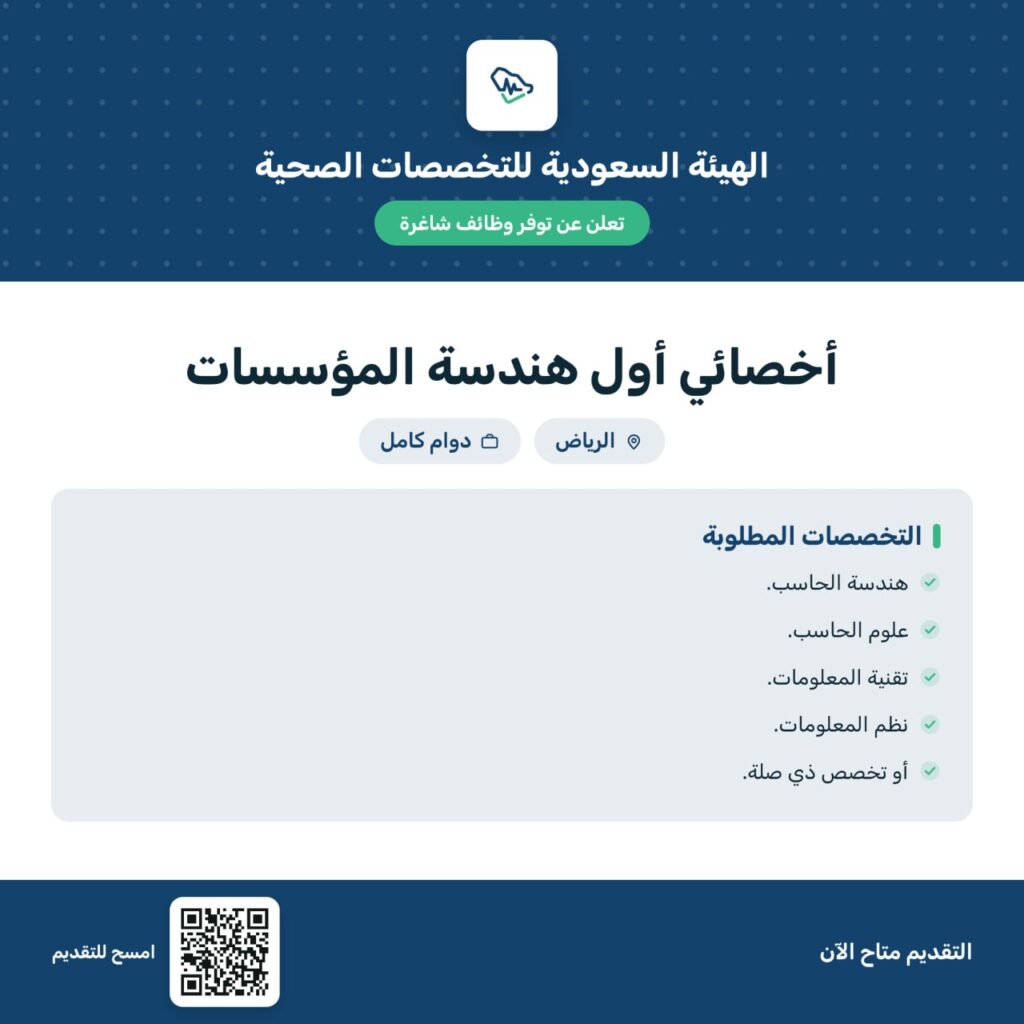 الهيئة السعودية للتخصصات الصحية

تعلن عن توفر وظائف شاغرة

أخصائي أول هندسة المؤسسات

الرياض

دوام كامل

التخصصات المطلوبة

هندسة الحاسب.

علوم الحاسب.

تقنية المعلومات.

نظم المعلومات.

أو تخصص ذي صلة.

التقديم متاح الآن

امسح للتقديم